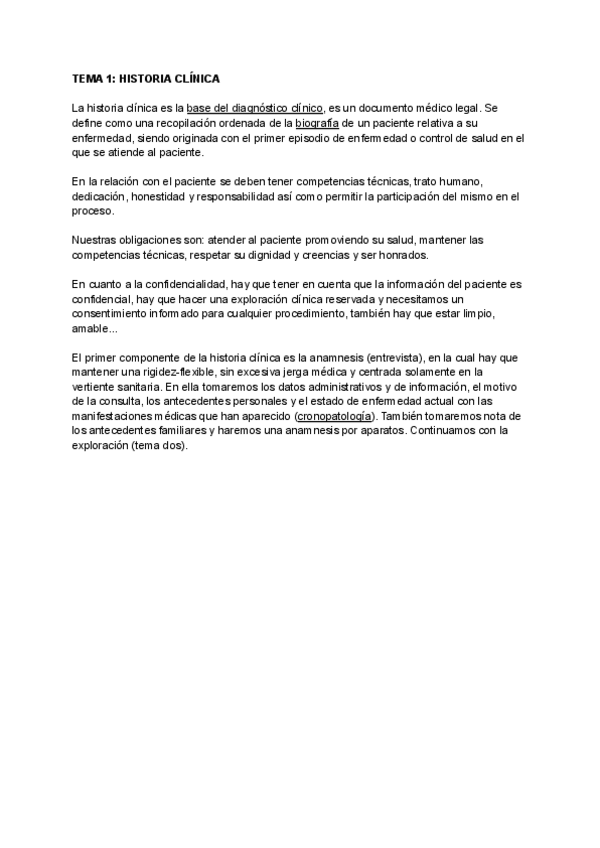 TEMA 1: HISTORIA CLÍNICA

La historia clínica es la base del diagnóstico clínico, es un documento médico legal. Se define como una recopilación ordenada de la biografía de un paciente relativa a su enfermedad, siendo originada con el primer episodio de enfermedad o control de salud en el que se atiende al paciente.

En la relación con el paciente se deben tener competencias técnicas, trato humano, dedicación, honestidad y responsabilidad así como permitir la participación del mismo en el proceso.

Nuestras obligaciones son: atender al paciente promoviendo su salud, mantener las competencias técnicas, respetar su dignidad y creencias y ser honrados.

En cuanto a la confidencialidad, hay que tener en cuenta que la información del paciente es confidencial, hay que hacer una exploración clínica reservada y necesitamos un consentimiento informado para cualquier procedimiento, también hay que estar limpio, amable...

El primer componente de la historia clínica es la anamnesis (entrevista), en la cual hay que mantener una rigidez-flexible, sin excesiva jerga médica y centrada solamente en la vertiente sanitaria. En ella tomaremos los datos administrativos y de información, el motivo de la consulta, los antecedentes personales y el estado de enfermedad actual con las manifestaciones médicas que han aparecido (cronopatología). También tomaremos nota de los antecedentes familiares y haremos una anamnesis por aparatos. Continuamos con la exploración (tema dos).